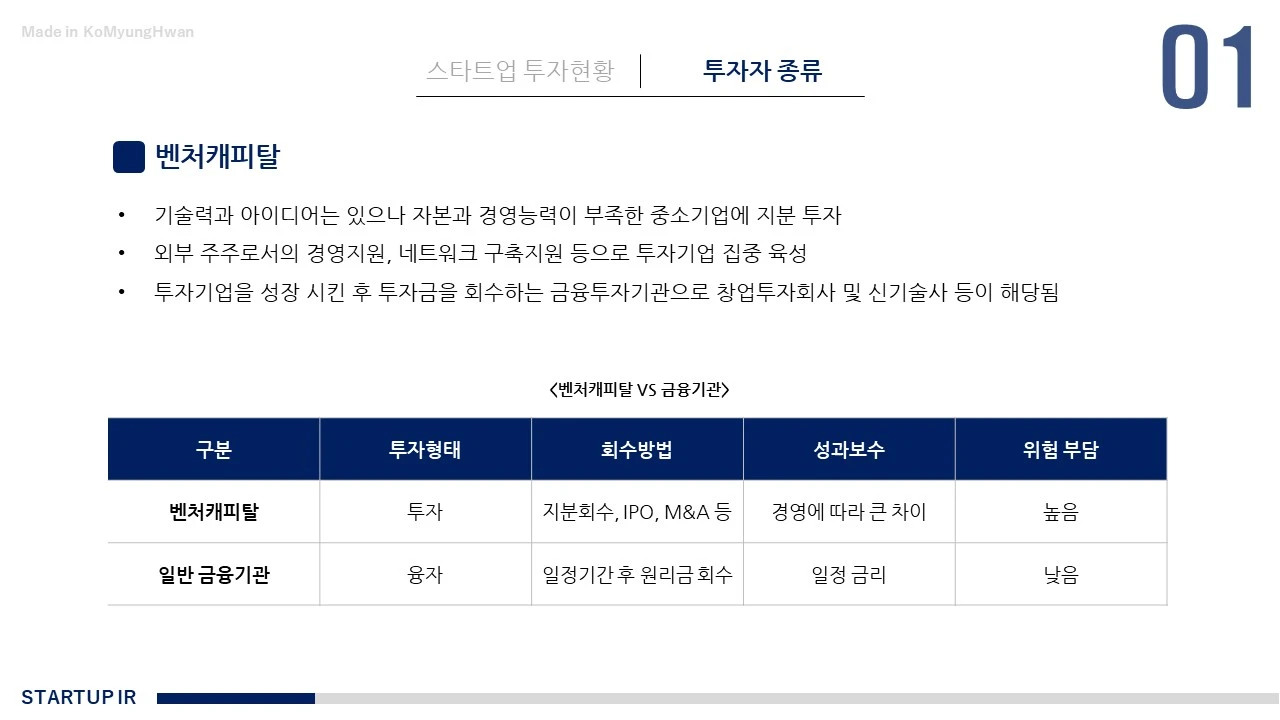 Made in KoMyungHwan

스타트업 투자현황 | 투자자 종류

01

벤처캐피탈

• 기술력과 아이디어는 있으나 자본과 경영능력이 부족한 중소기업에 지분 투자
• 외부 주주로서의 경영지원, 네트워크 구축지원 등으로 투자기업 집중 육성
• 투자기업을 성장 시킨 후 투자금을 회수하는 금융투자기관으로 창업투자회사 및 신기술사 등이 해당됨

<벤처캐피탈 VS 금융기관>

| 구분 | 투자형태 | 회수방법 | 성과보수 | 위험 부담 |
|---|---|---|---|---|
| 벤처캐피탈 | 투자 | 지분회수, IPO, M&A 등 | 경영에 따라 큰 차이 | 높음 |
| 일반 금융기관 | 융자 | 일정기간 후 원리금 회수 | 일정 금리 | 낮음 |

STARTUP IR